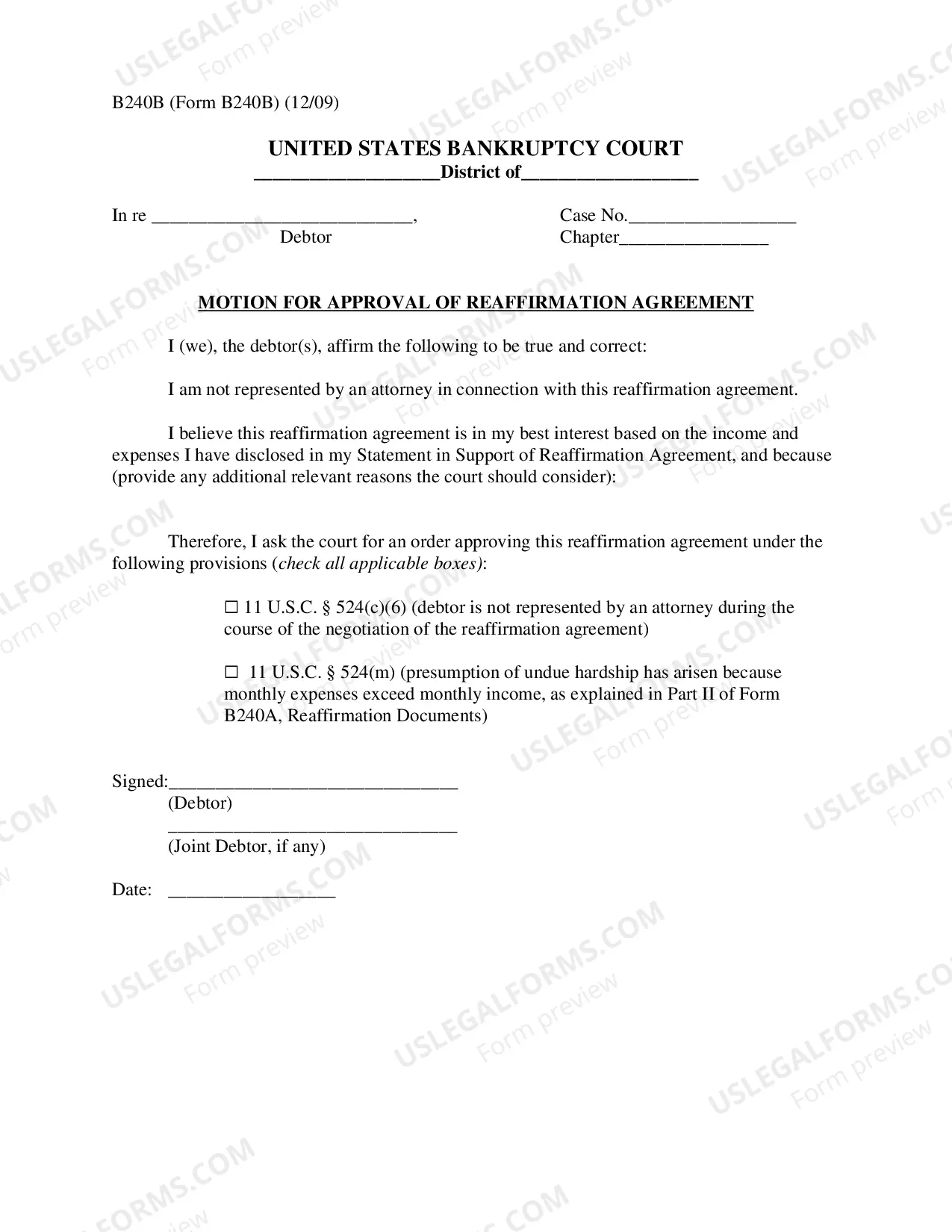 B240B (Form B240B) (12/09)

UNITED STATES BANKRUPTCY COURT
____District of____

In re ____,
Debtor

Case No.____
Chapter____

MOTION FOR APPROVAL OF REAFFIRMATION AGREEMENT

I (we), the debtor(s), affirm the following to be true and correct:

I am not represented by an attorney in connection with this reaffirmation agreement.

I believe this reaffirmation agreement is in my best interest based on the income and expenses I have disclosed in my Statement in Support of Reaffirmation Agreement, and because (provide any additional relevant reasons the court should consider):

Therefore, I ask the court for an order approving this reaffirmation agreement under the following provisions (check all applicable boxes):

☐ 11 U.S.C. § 524(c)(6) (debtor is not represented by an attorney during the course of the negotiation of the reaffirmation agreement)

☐ 11 U.S.C. § 524(m) (presumption of undue hardship has arisen because monthly expenses exceed monthly income, as explained in Part II of Form B240A, Reaffirmation Documents)

Signed:____
(Debtor)
____
(Joint Debtor, if any)

Date: ____

USLEGALFORMS.COM
Form preview